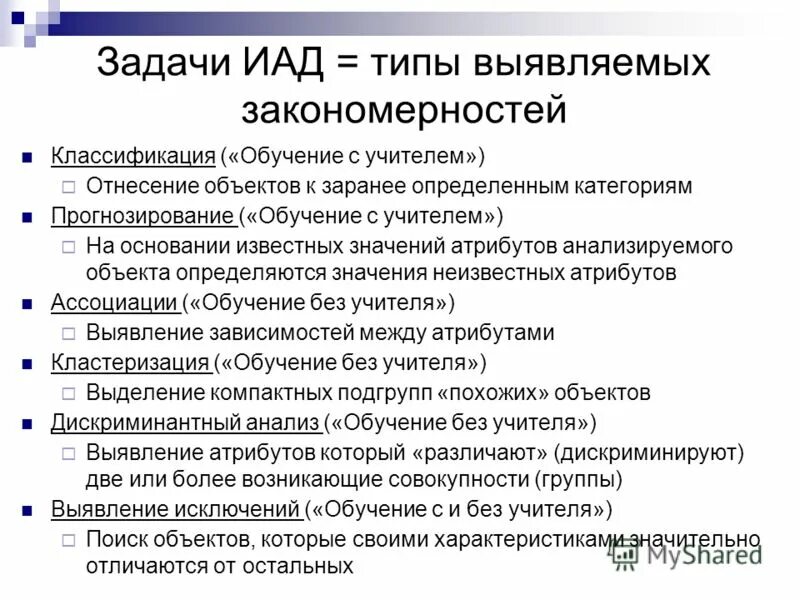 Задачи ИАД = типы выявляемых закономерностей

Классификация («Обучение с учителем»)
Отнесение объектов к заранее определенным категориям

Прогнозирование («Обучение с учителем»)
На основании известных значений атрибутов анализируемого объекта определяются значения неизвестных атрибутов

Ассоциации («Обучение без учителя»)
Выявление зависимостей между атрибутами

Кластеризация («Обучение без учителя»)
Выделение компактных подгрупп «похожих» объектов

Дискриминантный анализ («Обучение без учителя»)
Выявление атрибутов который «различают» (дискриминируют) две или более возникающие совокупности (группы)

Выявление исключений («Обучение с и без учителя»)
Поиск объектов, которые своими характеристиками значительно отличаются от остальных

MyShared